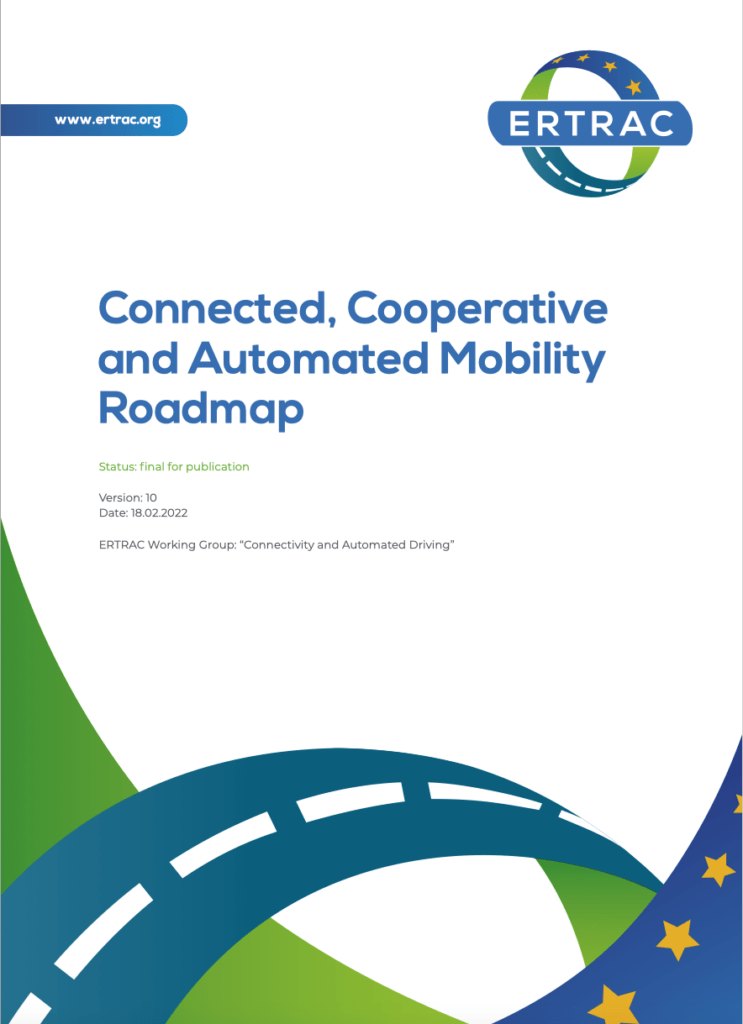 www.ertrac.org

ERTRAC

Connected, Cooperative and Automated Mobility Roadmap

Status: final for publication

Version: 10
Date: 18.02.2022

ERTRAC Working Group: "Connectivity and Automated Driving"